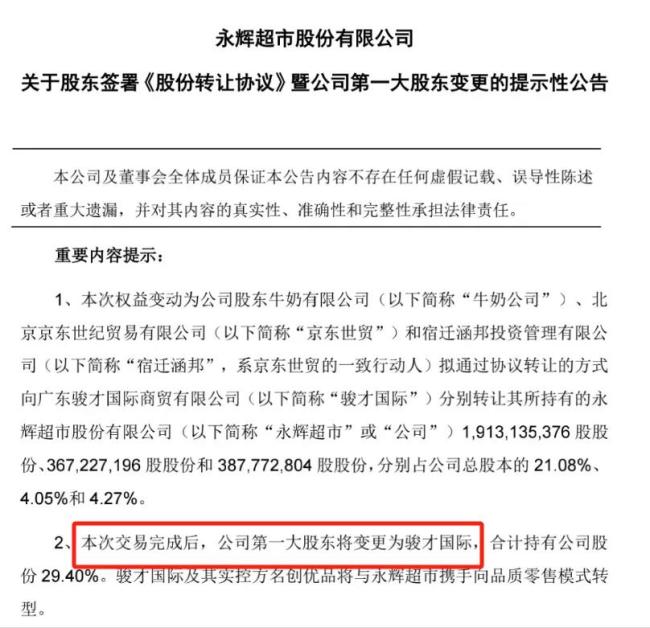 永辉超市股份有限公司

关于股东签署《股份转让协议》暨公司第一大股东变更的提示性公告

本公司及董事会全体成员保证本公告内容不存在任何虚假记载、误导性陈述或者重大遗漏，并对其内容的真实性、准确性和完整性承担法律责任。

重要内容提示：

1、本次权益变动为公司股东牛奶有限公司（以下简称“牛奶公司”）、北京京东世纪贸易有限公司（以下简称“京东世贸”）和宿迁涵邦投资管理有限公司（以下简称“宿迁涵邦”，系京东世贸的一致行动人）拟通过协议转让的方式向广东骏才国际商贸有限公司（以下简称“骏才国际”）分别转让其所持有的永辉超市股份有限公司（以下简称“永辉超市”或“公司”）1,913,135,376 股股份、367,227,196 股股份和 387,772,804 股股份，分别占公司总股本的 21.08%、4.05%和 4.27%。

2、本次交易完成后，公司第一大股东将变更为骏才国际，合计持有公司股份 29.40%。骏才国际及其实控方名创优品将与永辉超市携手向品质零售模式转型。